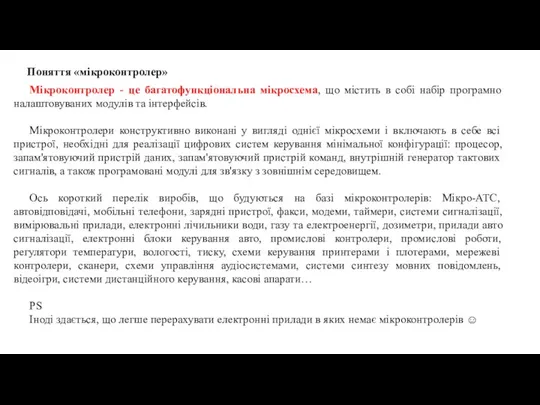 Поняття «мікроконтролер»

Мікроконтролер - це багатофункціональна мікросхема, що містить в собі набір програмно налаштовуваних модулів та інтерфейсів.

Мікроконтролери конструктивно виконані у вигляді однієї мікросхеми і включають в себе всі пристрої, необхідні для реалізації цифрових систем керування мінімальної конфігурації: процесор, запам'ятовуючий пристрій даних, запам'ятовуючий пристрій команд, внутрішній генератор тактових сигналів, а також програмовані модулі для зв'язку з зовнішнім середовищем.

Ось короткий перелік виробів, що будуються на базі мікроконтролерів: Мікро-АТС, автовідповідачі, мобільні телефони, зарядні пристрої, факси, модеми, таймери, системи сигналізації, вимірювальні прилади, електронні лічильники води, газу та електроенергії, дозиметри, прилади авто сигналізації, електронні блоки керування авто, промислові контролери, промислові роботи, регулятори температури, вологості, тиску, схеми керування принтерами і плотерами, мережеві контролери, сканери, схеми управління аудіосистемами, системи синтезу мовних повідомлень, відеоігри, системи дистанційного керування, касові апарати…

PS
Іноді здається, що легше перерахувати електронні прилади в яких немає мікроконтролерів ☺